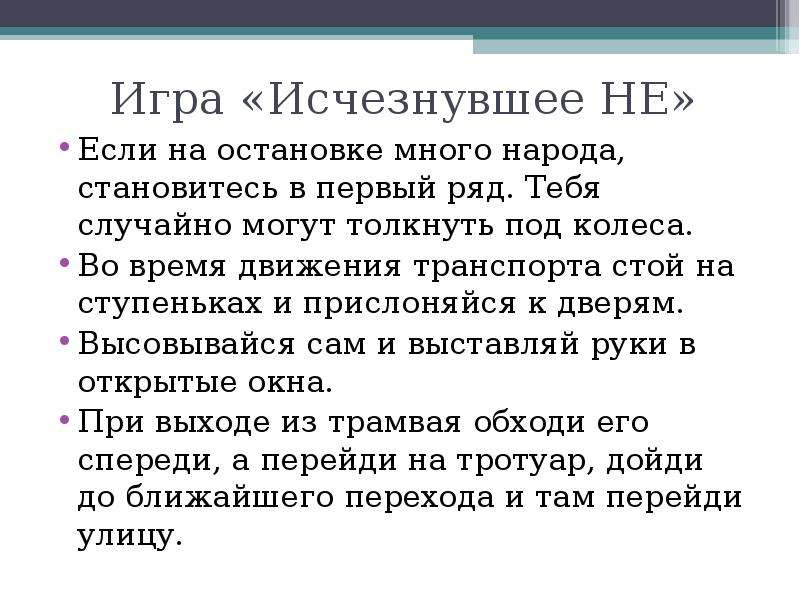 Игра «Исчезнувшее НЕ»

• Если на остановке много народа, становитесь в первый ряд. Тебя случайно могут толкнуть под колеса.
• Во время движения транспорта стой на ступеньках и прислоняйся к дверям.
• Высовывайся сам и выставляй руки в открытые окна.
• При выходе из трамвая обходи его спереди, а перейди на тротуар, дойди до ближайшего перехода и там перейди улицу.